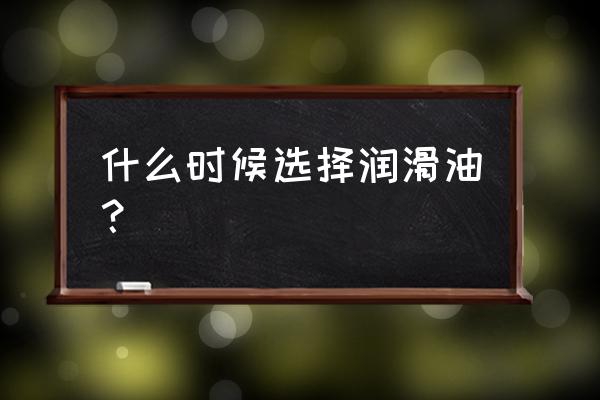 什么时候选择润滑油？